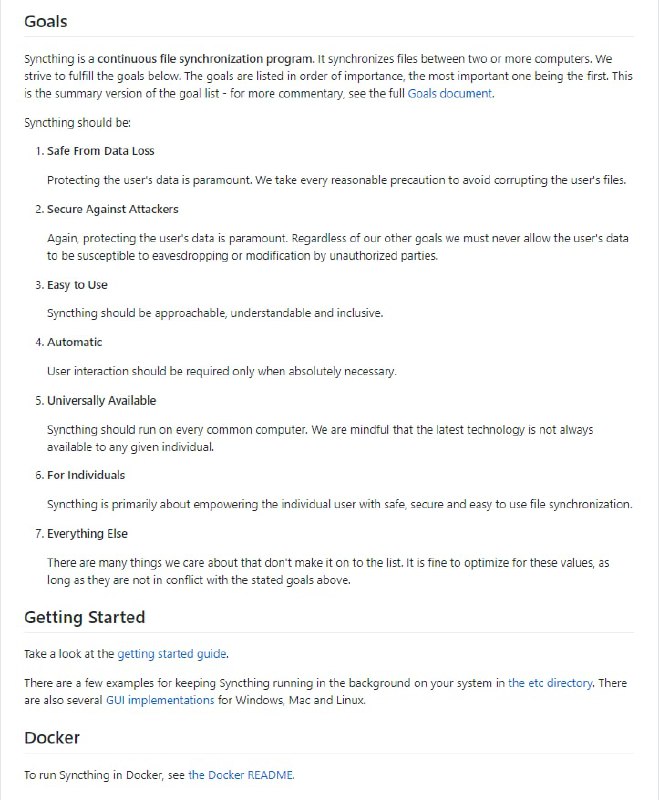 Goals

Syncthing is a continuous file synchronization program. It synchronizes files between two or more computers. We strive to fulfill the goals below. The goals are listed in order of importance, the most important one being the first. This is the summary version of the goal list - for more commentary, see the full Goals document.

Syncthing should be:

1. Safe From Data Loss

Protecting the user's data is paramount. We take every reasonable precaution to avoid corrupting the user's files.

2. Secure Against Attackers

Again, protecting the user's data is paramount. Regardless of our other goals we must never allow the user's data to be susceptible to eavesdropping or modification by unauthorized parties.

3. Easy to Use

Syncthing should be approachable, understandable and inclusive.

4. Automatic

User interaction should be required only when absolutely necessary.

5. Universally Available

Syncthing should run on every common computer. We are mindful that the latest technology is not always available to any given individual.

6. For Individuals

Syncthing is primarily about empowering the individual user with safe, secure and easy to use file synchronization.

7. Everything Else

There are many things we care about that don't make it on to the list. It is fine to optimize for these values, as long as they are not in conflict with the stated goals above.

Getting Started

Take a look at the getting started guide.

There are a few examples for keeping Syncthing running in the background on your system in the etc directory. There are also several GUI implementations for Windows, Mac and Linux.

Docker

To run Syncthing in Docker, see the Docker README.